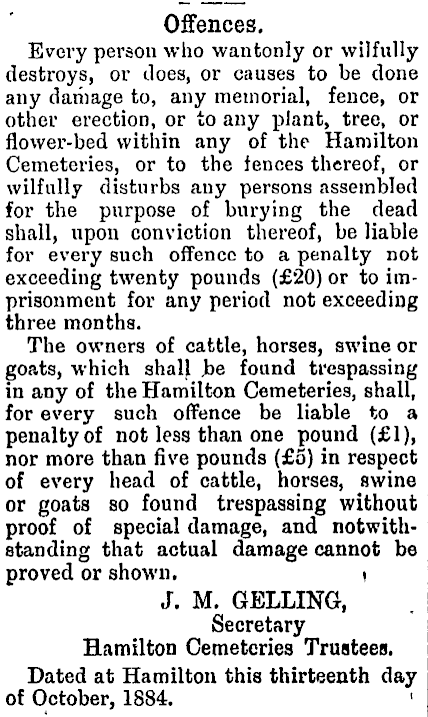 Offences.

Every person who wantonly or wilfully destroys, or does, or causes to be done any damage to, any memorial, fence, or other erection, or to any plant, tree, or flower-bed within any of the Hamilton Cemeteries, or to the fences thereof, or wilfully disturbs any persons assembled for the purpose of burying the dead shall, upon conviction thereof, be liable for every such offence to a penalty not exceeding twenty pounds (£20) or to imprisonment for any period not exceeding three months.

The owners of cattle, horses, swine or goats, which shall be found trespassing in any of the Hamilton Cemeteries, shall, for every such offence be liable to a penalty of not less than one pound (£1), nor more than five pounds (£5) in respect of every head of cattle, horses, swine or goats so found trespassing without proof of special damage, and notwithstanding that actual damage cannot be proved or shown.

J. M. GELLING,
Secretary
Hamilton Cemeteries Trustees.

Dated at Hamilton this thirteenth day of October, 1884.